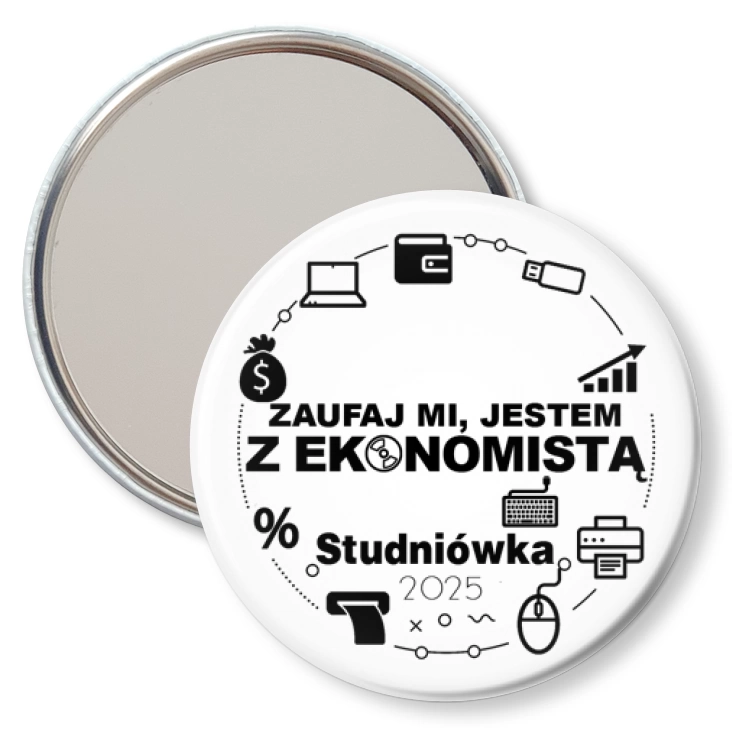 $ ZAUFAJ MI, JESTEM Z EKONOMISTĄ

%

Studniówka
2025